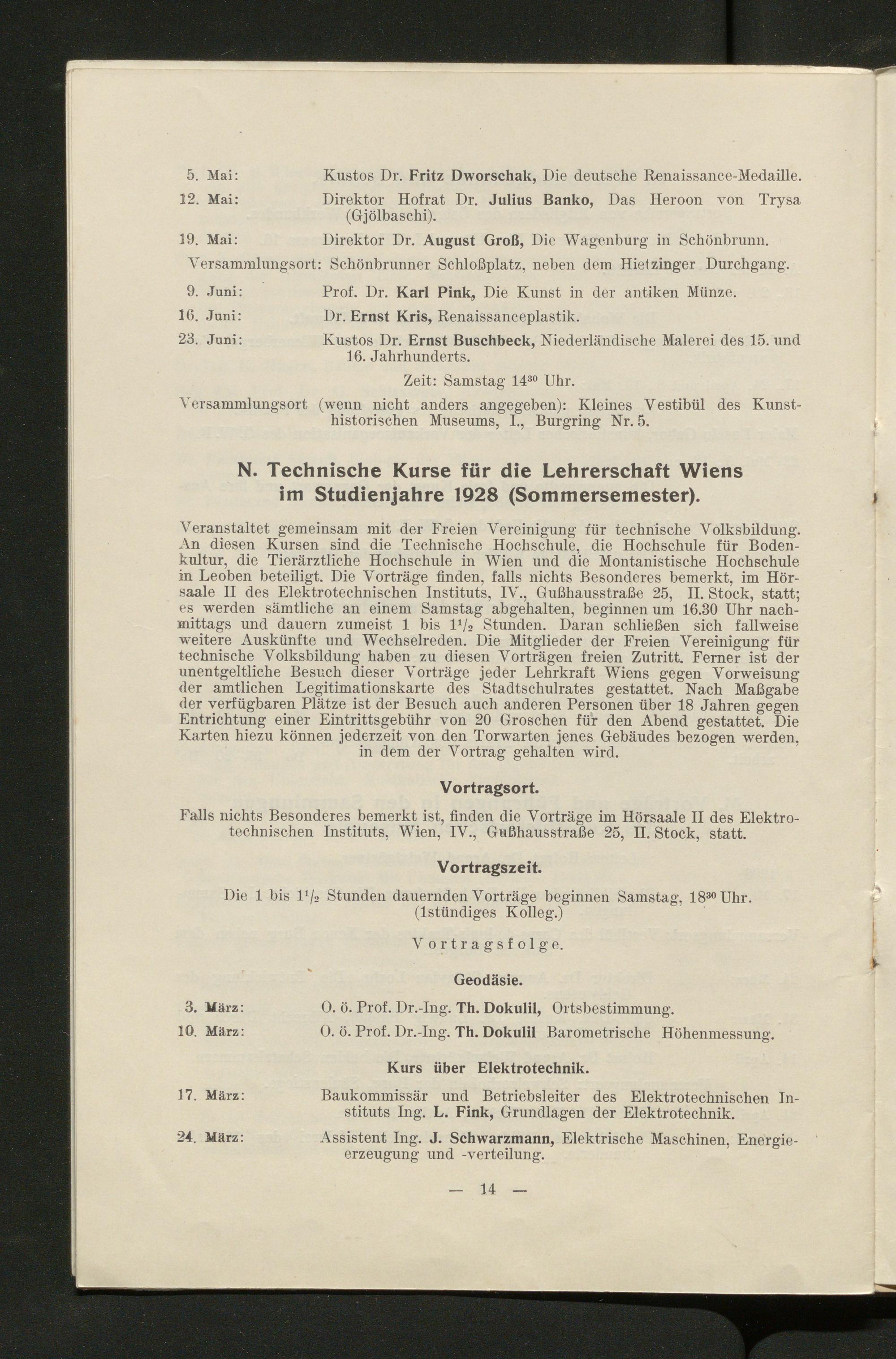 5. Mai: Kustos Dr. Fritz Dworschak, Die deutsche Renaissance-Medaille.

12. Mai: Direktor Hofrat Dr. Julius Banko, Das Heroon von Trysa (Gjölbaschi).

19. Mai: Direktor Dr. August Groß, Die Wagenburg in Schönbrunn.

Versammlungsort: Schönbrunner Schloßplatz, neben dem Hietzinger Durchgang.

9. Juni: Prof. Dr. Karl Pink, Die Kunst in der antiken Münze.

16. Juni: Dr. Ernst Kris, Renaissanceplastik.

23. Juni: Kustos Dr. Ernst Buschbeck, Niederländische Malerei des 15. und 16. Jahrhunderts.

Zeit: Samstag $14^{30}$ Uhr.

Versammlungsort (wenn nicht anders angegeben): Kleines Vestibül des Kunsthistorischen Museums, I., Burgring Nr. 5.

N. Technische Kurse für die Lehrerschaft Wiens im Studienjahre 1928 (Sommersemester).

Veranstaltet gemeinsam mit der Freien Vereinigung für technische Volksbildung. An diesen Kursen sind die Technische Hochschule, die Hochschule für Bodenkultur, die Tierärztliche Hochschule in Wien und die Montanistische Hochschule in Leoben beteiligt. Die Vorträge finden, falls nichts Besonderes bemerkt, im Hörsaale II des Elektrotechnischen Instituts, IV., Gußhausstraße 25, II. Stock, statt; es werden sämtliche an einem Samstag abgehalten, beginnen um 16.30 Uhr nachmittags und dauern zumeist 1 bis $1^1/_2$ Stunden. Daran schließen sich fallweise weitere Auskünfte und Wechselreden. Die Mitglieder der Freien Vereinigung für technische Volksbildung haben zu diesen Vorträgen freien Zutritt. Ferner ist der unentgeltliche Besuch dieser Vorträge jeder Lehrkraft Wiens gegen Vorweisung der amtlichen Legitimationskarte des Stadtschulrates gestattet. Nach Maßgabe der verfügbaren Plätze ist der Besuch auch anderen Personen über 18 Jahren gegen Entrichtung einer Eintrittsgebühr von 20 Groschen für den Abend gestattet. Die Karten hiezu können jederzeit von den Torwarten jenes Gebäudes bezogen werden, in dem der Vortrag gehalten wird.

Vortragsort.

Falls nichts Besonderes bemerkt ist, finden die Vorträge im Hörsaale II des Elektrotechnischen Instituts, Wien, IV., Gußhausstraße 25, II. Stock, statt.

Vortragszeit.

Die 1 bis $1^1/_2$ Stunden dauernden Vorträge beginnen Samstag, $18^{30}$ Uhr. (1stündiges Kolleg.)

Vortragsfolge.

Geodäsie.

3. März: O. ö. Prof. Dr.-Ing. Th. Dokulil, Ortsbestimmung.

10. März: O. ö. Prof. Dr.-Ing. Th. Dokulil Barometrische Höhenmessung.

Kurs über Elektrotechnik.

17. März: Baukommissär und Betriebsleiter des Elektrotechnischen Instituts Ing. L. Fink, Grundlagen der Elektrotechnik.

24. März: Assistent Ing. J. Schwarzmann, Elektrische Maschinen, Energieerzeugung und -verteilung.

— 14 —